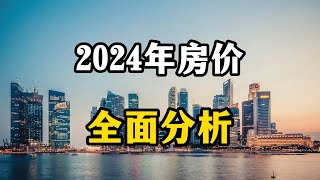 2024年房价

全面分析